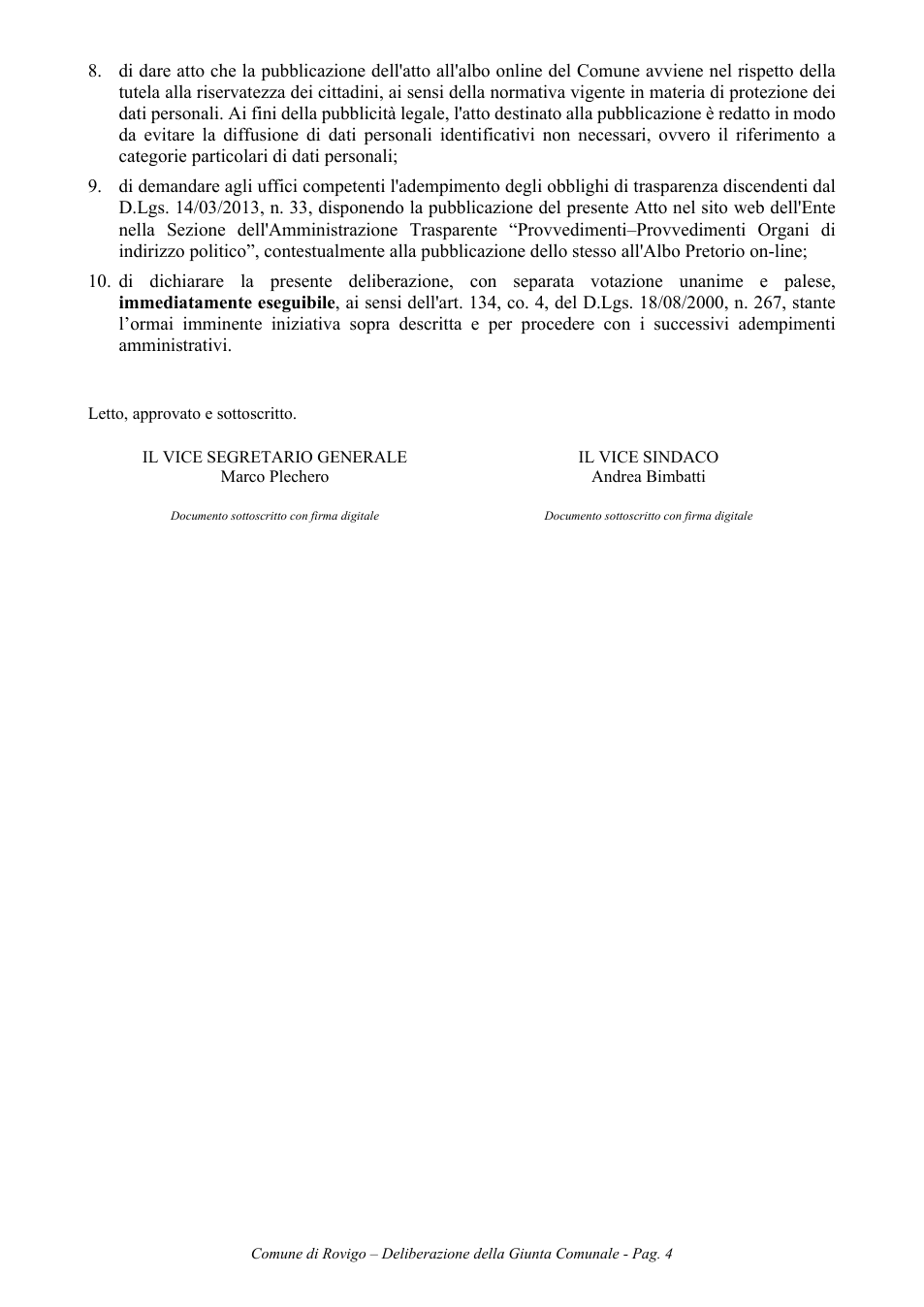 8. di dare atto che la pubblicazione dell'atto all'albo online del Comune avviene nel rispetto della tutela alla riservatezza dei cittadini, ai sensi della normativa vigente in materia di protezione dei dati personali. Ai fini della pubblicità legale, l'atto destinato alla pubblicazione è redatto in modo da evitare la diffusione di dati personali identificativi non necessari, ovvero il riferimento a categorie particolari di dati personali;

9. di demandare agli uffici competenti l'adempimento degli obblighi di trasparenza discendenti dal D.Lgs. 14/03/2013, n. 33, disponendo la pubblicazione del presente Atto nel sito web dell'Ente nella Sezione dell'Amministrazione Trasparente "Provvedimenti–Provvedimenti Organi di indirizzo politico", contestualmente alla pubblicazione dello stesso all'Albo Pretorio on-line;

10. di dichiarare la presente deliberazione, con separata votazione unanime e palese, immediatamente eseguibile, ai sensi dell'art. 134, co. 4, del D.Lgs. 18/08/2000, n. 267, stante l'ormai imminente iniziativa sopra descritta e per procedere con i successivi adempimenti amministrativi.

Letto, approvato e sottoscritto.

IL VICE SEGRETARIO GENERALE
Marco Plechero

Documento sottoscritto con firma digitale

IL VICE SINDACO
Andrea Bimbatti

Documento sottoscritto con firma digitale

Comune di Rovigo – Deliberazione della Giunta Comunale - Pag. 4